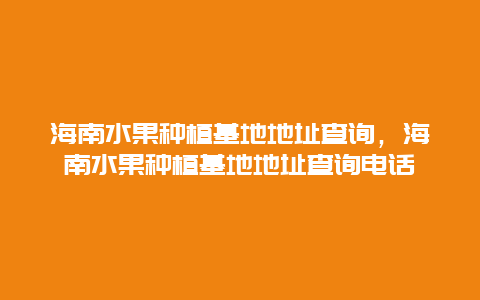 海南水果种植基地地址查询，海南水果种植基地地址查询电话